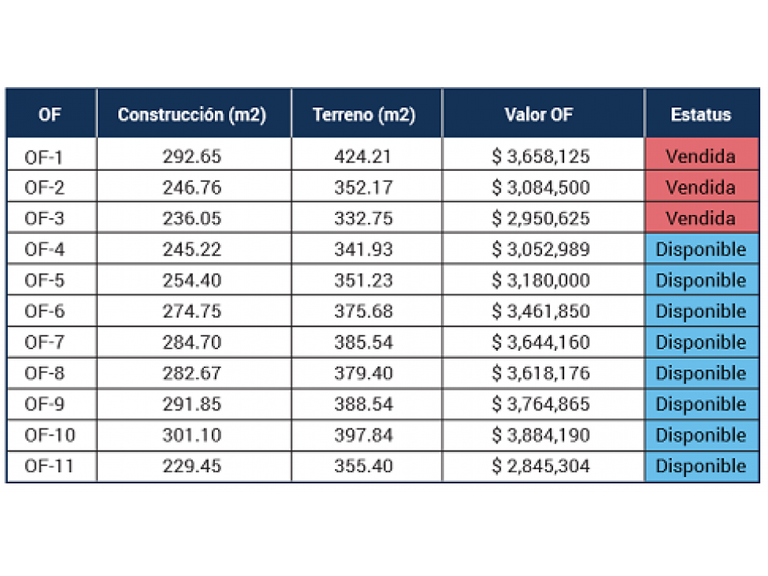 | OF | Construcción (m2) | Terreno (m2) | Valor OF | Estatus |
|---|---|---|---|---|
| OF-1 | 292.65 | 424.21 | $ 3,658,125 | Vendida |
| OF-2 | 246.76 | 352.17 | $ 3,084,500 | Vendida |
| OF-3 | 236.05 | 332.75 | $ 2,950,625 | Vendida |
| OF-4 | 245.22 | 341.93 | $ 3,052,989 | Disponible |
| OF-5 | 254.40 | 351.23 | $ 3,180,000 | Disponible |
| OF-6 | 274.75 | 375.68 | $ 3,461,850 | Disponible |
| OF-7 | 284.70 | 385.54 | $ 3,644,160 | Disponible |
| OF-8 | 282.67 | 379.40 | $ 3,618,176 | Disponible |
| OF-9 | 291.85 | 388.54 | $ 3,764,865 | Disponible |
| OF-10 | 301.10 | 397.84 | $ 3,884,190 | Disponible |
| OF-11 | 229.45 | 355.40 | $ 2,845,304 | Disponible |